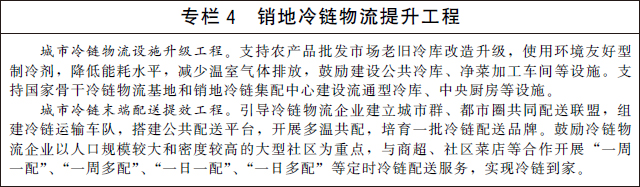 专栏 4　销地冷链物流提升工程

城市冷链物流设施升级工程。支持农产品批发市场老旧冷库改造升级，使用环境友好型制冷剂，降低能耗水平，减少温室气体排放，鼓励建设公共冷库、净菜加工车间等设施。支持国家骨干冷链物流基地和销地冷链集配中心建设流通型冷库、中央厨房等设施。

城市冷链末端配送提效工程。引导冷链物流企业建立城市群、都市圈共同配送联盟，组建冷链运输车队，搭建公共配送平台，开展多温共配，培育一批冷链配送品牌。鼓励冷链物流企业以人口规模较大和密度较高的大型社区为重点，与商超、社区菜店等合作开展“一周一配”、“一周多配”、“一日一配”、“一日多配”等定时冷链配送服务，实现冷链到家。